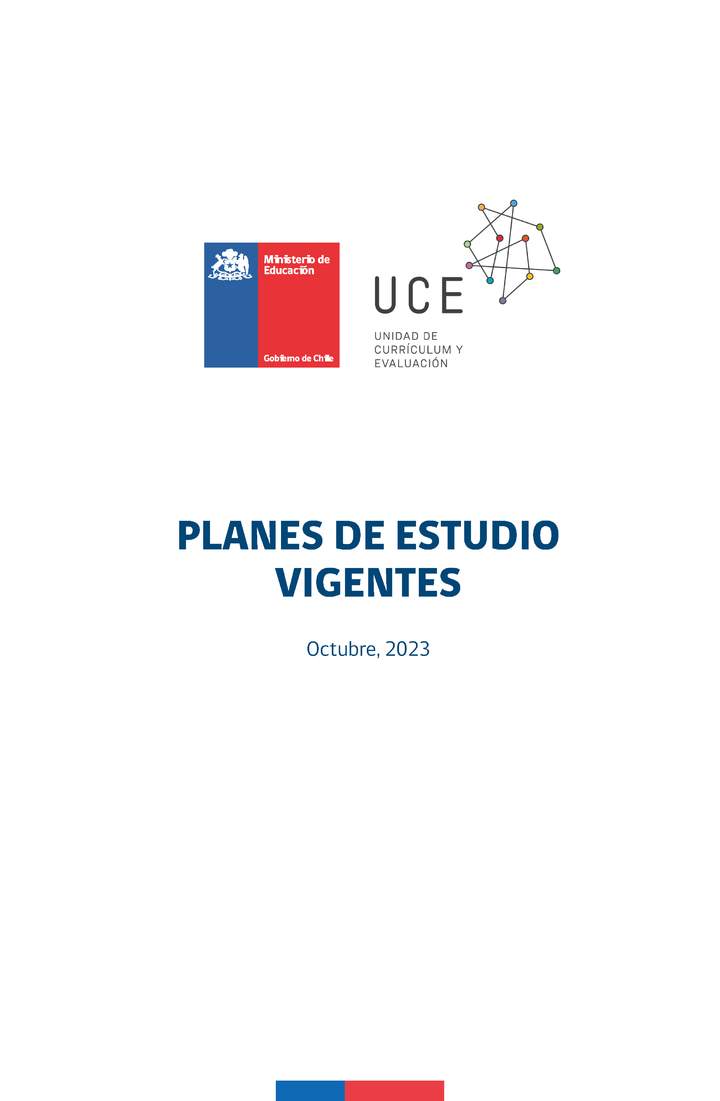 Ministerio de Educación

Gobierno de Chile

UCE

UNIDAD DE CURRÍCULUM Y EVALUACIÓN

PLANES DE ESTUDIO VIGENTES

Octubre, 2023